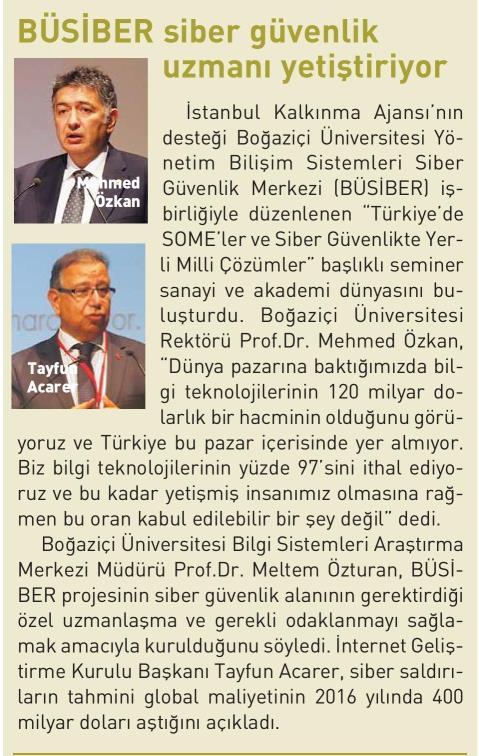 BÜSİBER siber güvenlik uzmanı yetiştiriyor

Mehmed Özkan

Tayfun Acarer

İstanbul Kalkınma Ajansı'nın desteği Boğaziçi Üniversitesi Yönetim Bilişim Sistemleri Siber Güvenlik Merkezi (BÜSİBER) işbirliğiyle düzenlenen "Türkiye'de SOME'ler ve Siber Güvenlikte Yerli Milli Çözümler" başlıklı seminer sanayi ve akademi dünyasını buluşturdu. Boğaziçi Üniversitesi Rektörü Prof.Dr. Mehmed Özkan, "Dünya pazarına baktığımızda bilgi teknolojilerinin 120 milyar dolarlık bir hacminin olduğunu görüyoruz ve Türkiye bu pazar içerisinde yer almıyor. Biz bilgi teknolojilerinin yüzde 97'sini ithal ediyoruz ve bu kadar yetişmiş insanımız olmasına rağmen bu oran kabul edilebilir bir şey değil" dedi.

Boğaziçi Üniversitesi Bilgi Sistemleri Araştırma Merkezi Müdürü Prof.Dr. Meltem Özturan, BÜSİBER projesinin siber güvenlik alanının gerektirdiği özel uzmanlaşma ve gerekli odaklanmayı sağlamak amacıyla kurulduğunu söyledi. İnternet Geliştirme Kurulu Başkanı Tayfun Acarer, siber saldırıların tahmini global maliyetinin 2016 yılında 400 milyar doları aştığını açıkladı.